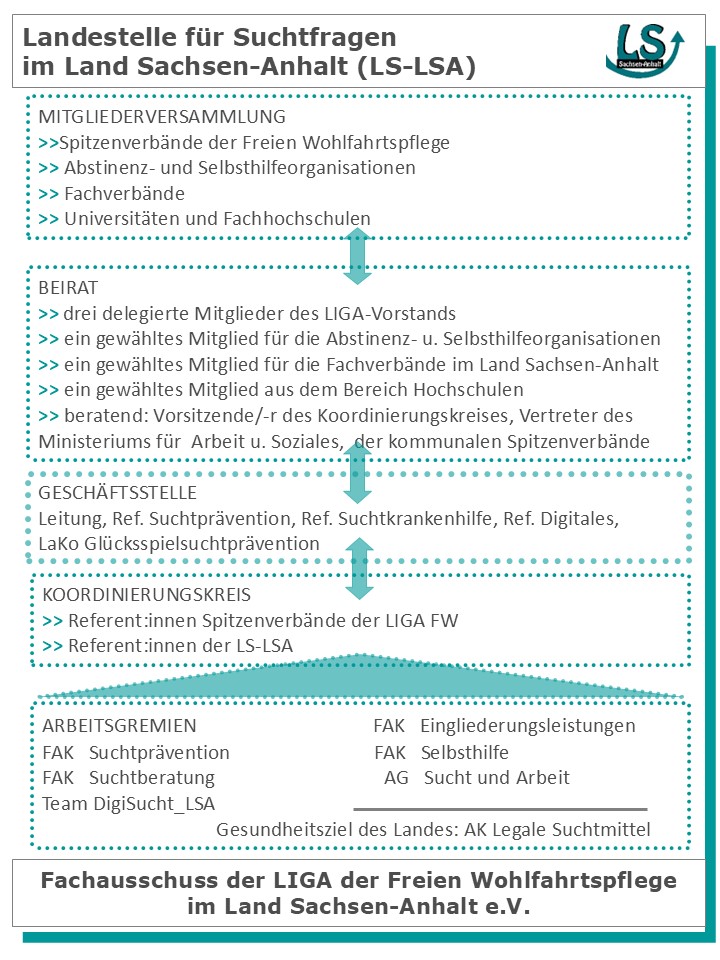 Landestelle für Suchtfragen im Land Sachsen-Anhalt (LS-LSA)

LS Sachsen-Anhalt

MITGLIEDERVERSAMMLUNG
>>Spitzenverbände der Freien Wohlfahrtspflege
>> Abstinenz- und Selbsthilfeorganisationen
>> Fachverbände
>> Universitäten und Fachhochschulen

BEIRAT
>> drei delegierte Mitglieder des LIGA-Vorstands
>> ein gewähltes Mitglied für die Abstinenz- u. Selbsthilfeorganisationen
>> ein gewähltes Mitglied für die Fachverbände im Land Sachsen-Anhalt
>> ein gewähltes Mitglied aus dem Bereich Hochschulen
>> beratend: Vorsitzende/-r des Koordinierungskreises, Vertreter des Ministeriums für Arbeit u. Soziales, der kommunalen Spitzenverbände

GESCHÄFTSSTELLE
Leitung, Ref. Suchtprävention, Ref. Suchtkrankenhilfe, Ref. Digitales, LaKo Glücksspielsuchtprävention

KOORDINIERUNGSKREIS
>> Referent:innen Spitzenverbände der LIGA FW
>> Referent:innen der LS-LSA

ARBEITSGREMIEN
FAK Suchtprävention
FAK Suchtberatung
Team DigiSucht_LSA

FAK Eingliederungsleistungen
FAK Selbsthilfe
AG Sucht und Arbeit

Gesundheitsziel des Landes: AK Legale Suchtmittel

Fachausschuss der LIGA der Freien Wohlfahrtspflege im Land Sachsen-Anhalt e.V.